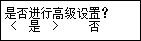 是否进行高级设置?
< 是 > 否